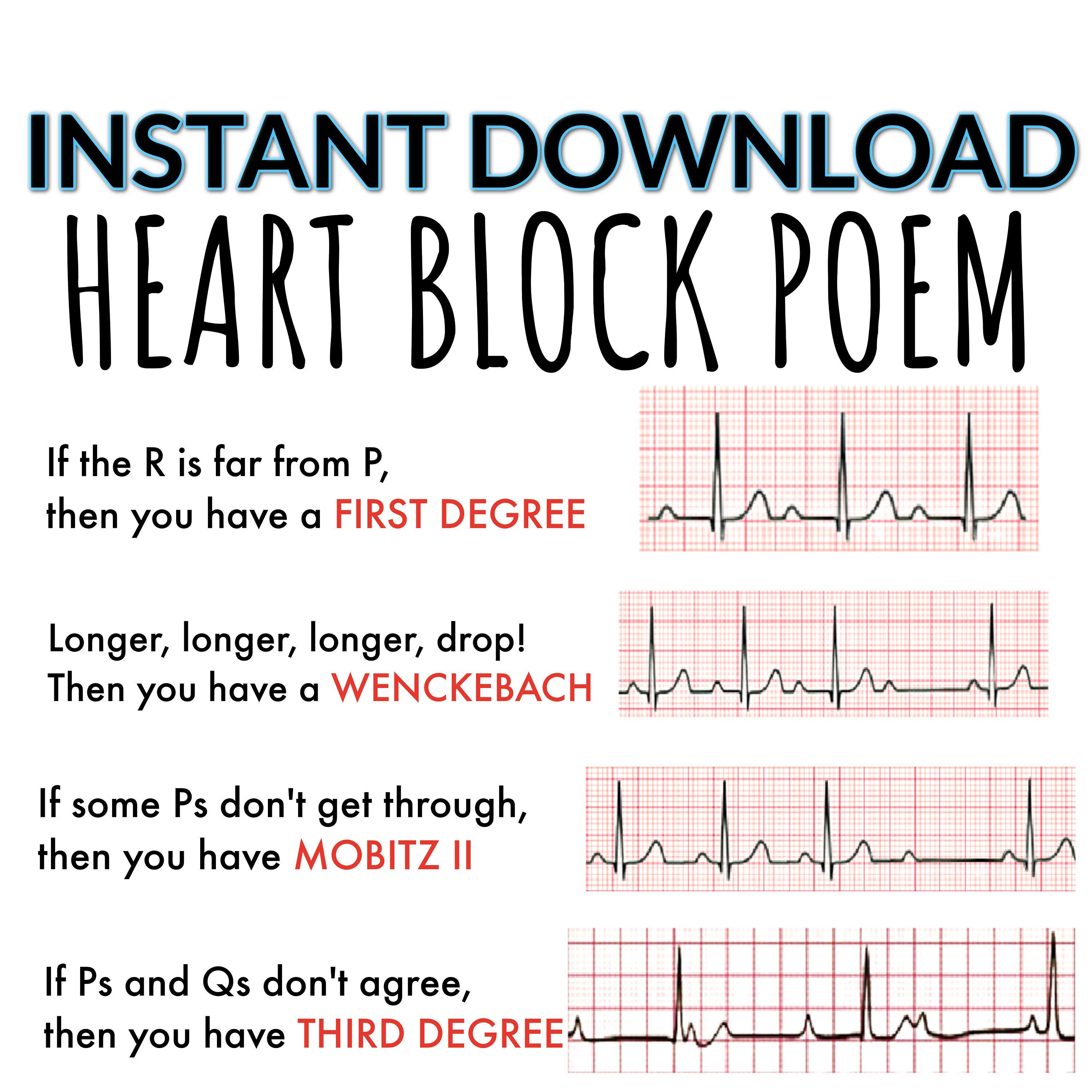 INSTANT DOWNLOAD
HEART BLOCK POEM

If the R is far from P,
then you have a FIRST DEGREE

Longer, longer, longer, drop!
Then you have a WENCKEBACH

If some Ps don't get through,
then you have MOBITZ II

If Ps and Qs don't agree,
then you have THIRD DEGREE